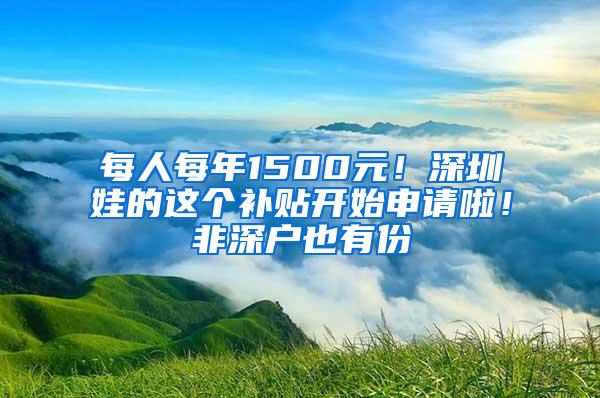 每人每年1500元！深圳娃的这个补贴开始申请啦！非深户也有份